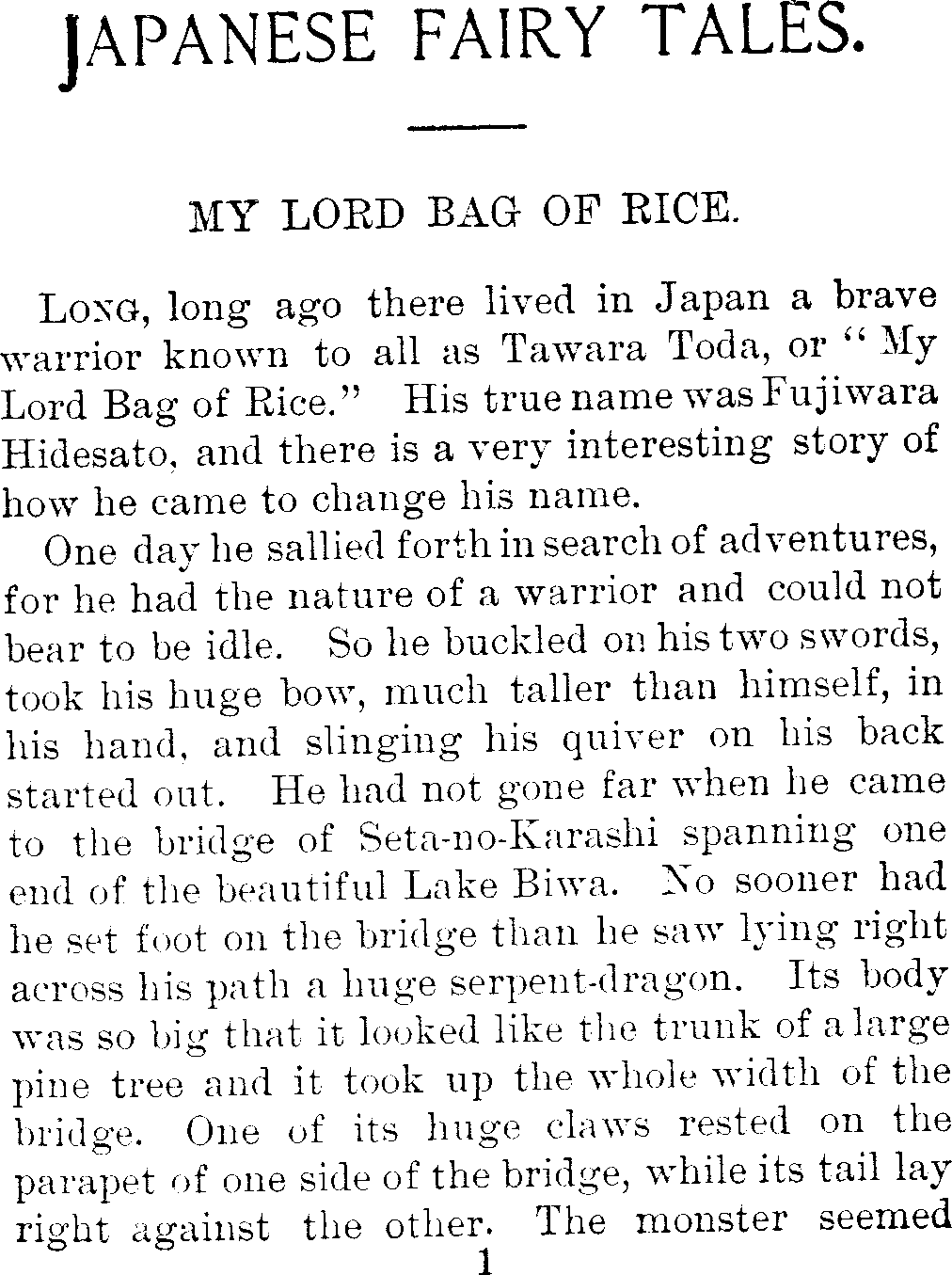 JAPANESE FAIRY TALES.

MY LORD BAG OF RICE.

LONG, long ago there lived in Japan a brave warrior known to all as Tawara Toda, or "My Lord Bag of Rice." His true name was Fujiwara Hidesato, and there is a very interesting story of how he came to change his name.

One day he sallied forth in search of adventures, for he had the nature of a warrior and could not bear to be idle. So he buckled on his two swords, took his huge bow, much taller than himself, in his hand, and slinging his quiver on his back started out. He had not gone far when he came to the bridge of Seta-no-Karashi spanning one end of the beautiful Lake Biwa. No sooner had he set foot on the bridge than he saw lying right across his path a huge serpent-dragon. Its body was so big that it looked like the trunk of a large pine tree and it took up the whole width of the bridge. One of its huge claws rested on the parapet of one side of the bridge, while its tail lay right against the other. The monster seemed

1